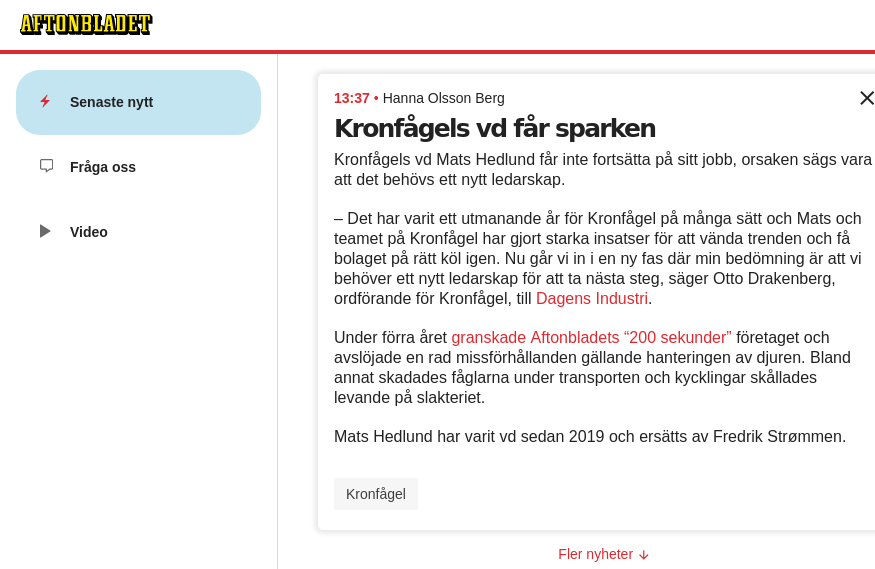 AFTONBLADET

Senaste nytt

Fråga oss

Video

13:37 • Hanna Olsson Berg

Kronfågels vd får sparken

Kronfågels vd Mats Hedlund får inte fortsätta på sitt jobb, orsaken sägs vara att det behövs ett nytt ledarskap.

– Det har varit ett utmanande år för Kronfågel på många sätt och Mats och teamet på Kronfågel har gjort starka insatser för att vända trenden och få bolaget på rätt köl igen. Nu går vi in i en ny fas där min bedömning är att vi behöver ett nytt ledarskap för att ta nästa steg, säger Otto Drakenberg, ordförande för Kronfågel, till Dagens Industri.

Under förra året granskade Aftonbladets “200 sekunder” företaget och avslöjade en rad missförhållanden gällande hanteringen av djuren. Bland annat skadades fåglarna under transporten och kycklingar skållades levande på slakteriet.

Mats Hedlund har varit vd sedan 2019 och ersätts av Fredrik Strømmen.

Kronfågel

Fler nyheter ↓